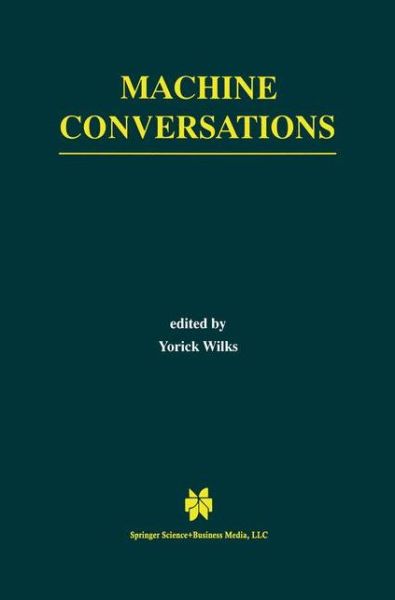 MACHINE CONVERSATIONS

edited by
Yorick Wilks

Springer Science+Business Media, LLC